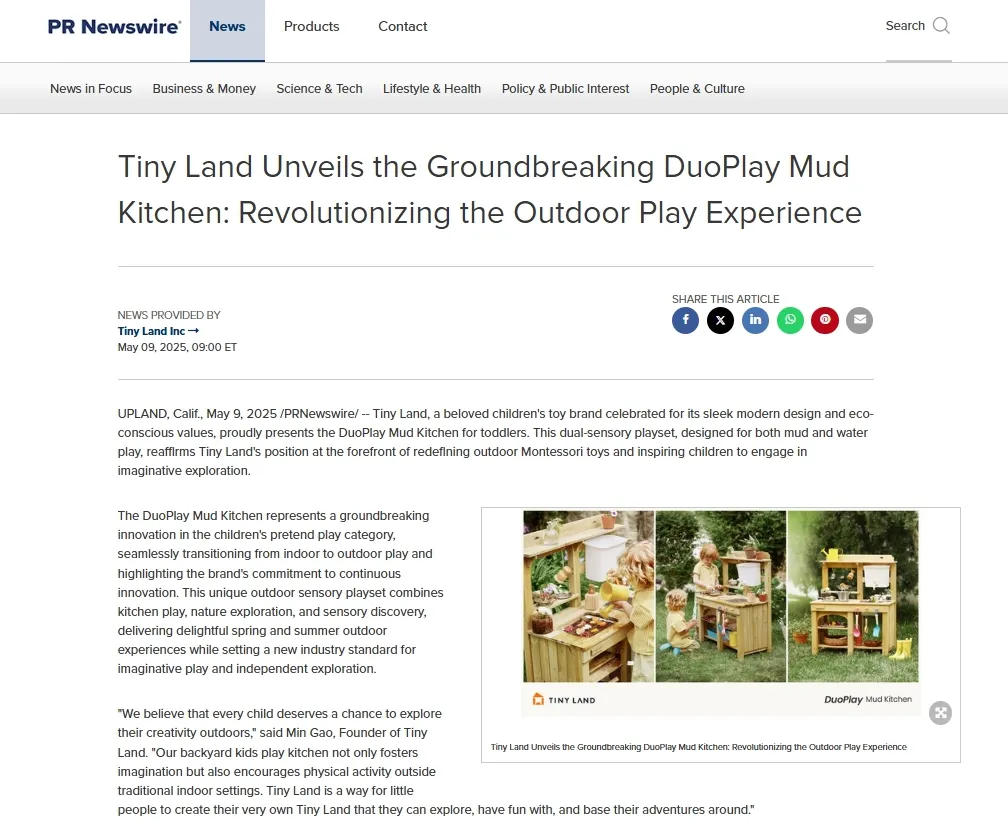 PR Newswire News Products Contact Search

News in Focus Business & Money Science & Tech Lifestyle & Health Policy & Public Interest People & Culture

Tiny Land Unveils the Groundbreaking DuoPlay Mud Kitchen: Revolutionizing the Outdoor Play Experience

NEWS PROVIDED BY
Tiny Land Inc →
May 09, 2025, 09:00 ET

SHARE THIS ARTICLE

UPLAND, Calif., May 9, 2025 /PRNewswire/ -- Tiny Land, a beloved children's toy brand celebrated for its sleek modern design and eco-conscious values, proudly presents the DuoPlay Mud Kitchen for toddlers. This dual-sensory playset, designed for both mud and water play, reaffirms Tiny Land's position at the forefront of redefining outdoor Montessori toys and inspiring children to engage in imaginative exploration.

The DuoPlay Mud Kitchen represents a groundbreaking innovation in the children's pretend play category, seamlessly transitioning from indoor to outdoor play and highlighting the brand's commitment to continuous innovation. This unique outdoor sensory playset combines kitchen play, nature exploration, and sensory discovery, delivering delightful spring and summer outdoor experiences while setting a new industry standard for imaginative play and independent exploration.

TINY LAND DuoPlay Mud Kitchen

Tiny Land Unveils the Groundbreaking DuoPlay Mud Kitchen: Revolutionizing the Outdoor Play Experience

"We believe that every child deserves a chance to explore their creativity outdoors," said Min Gao, Founder of Tiny Land. "Our backyard kids play kitchen not only fosters imagination but also encourages physical activity outside traditional indoor settings. Tiny Land is a way for little people to create their very own Tiny Land that they can explore, have fun with, and base their adventures around."